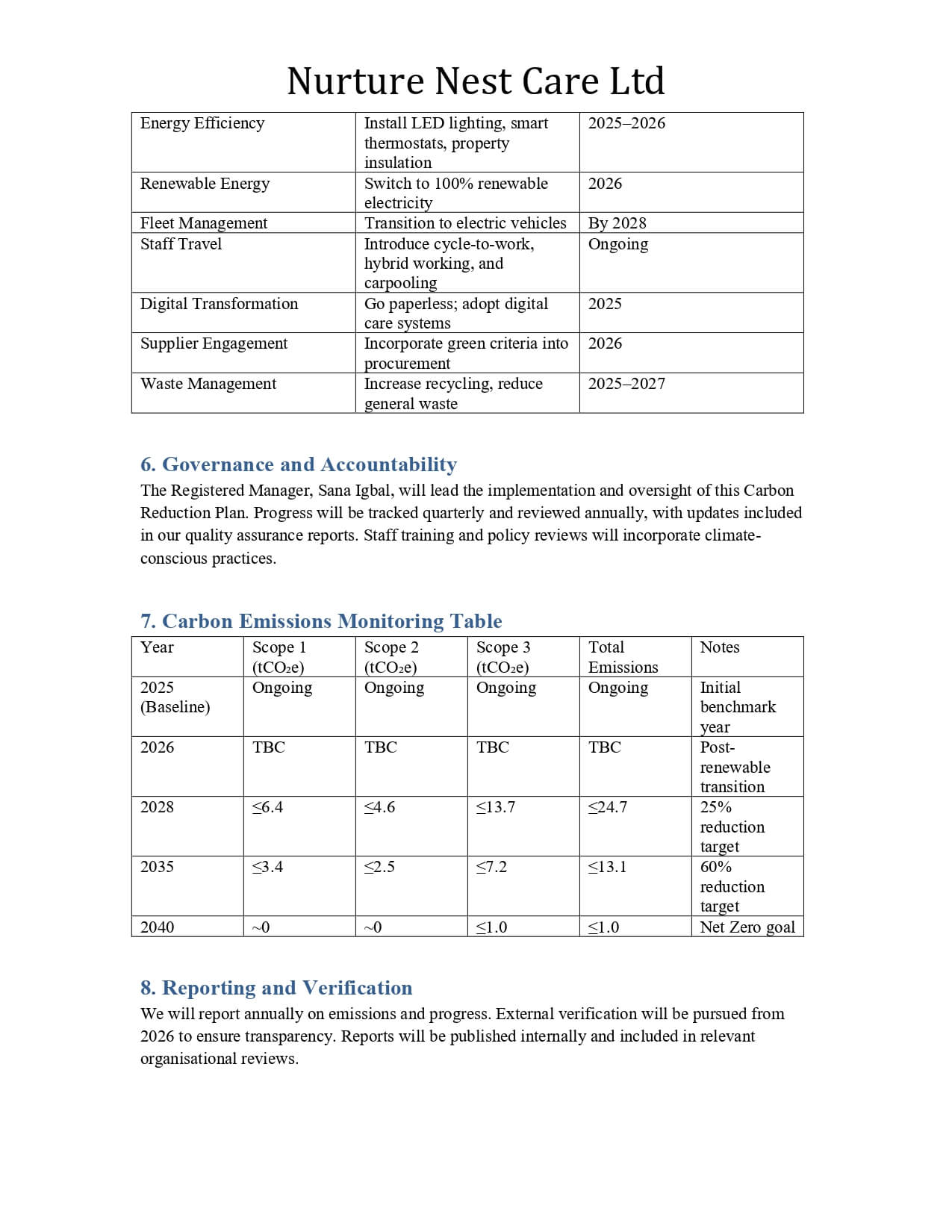 Nurture Nest Care Ltd

| Energy Efficiency | Install LED lighting, smart thermostats, property insulation | 2025–2026 |
|---|---|---|
| Renewable Energy | Switch to 100% renewable electricity | 2026 |
| Fleet Management | Transition to electric vehicles | By 2028 |
| Staff Travel | Introduce cycle-to-work, hybrid working, and carpooling | Ongoing |
| Digital Transformation | Go paperless; adopt digital care systems | 2025 |
| Supplier Engagement | Incorporate green criteria into procurement | 2026 |
| Waste Management | Increase recycling, reduce general waste | 2025–2027 |

6. Governance and Accountability

The Registered Manager, Sana Igbal, will lead the implementation and oversight of this Carbon Reduction Plan. Progress will be tracked quarterly and reviewed annually, with updates included in our quality assurance reports. Staff training and policy reviews will incorporate climate-conscious practices.

7. Carbon Emissions Monitoring Table

| Year | Scope 1 ($tCO_2e$) | Scope 2 ($tCO_2e$) | Scope 3 ($tCO_2e$) | Total Emissions | Notes |
|---|---|---|---|---|---|
| 2025 (Baseline) | Ongoing | Ongoing | Ongoing | Ongoing | Initial benchmark year |
| 2026 | TBC | TBC | TBC | TBC | Post-renewable transition |
| 2028 | ≤6.4 | ≤4.6 | ≤13.7 | ≤24.7 | 25% reduction target |
| 2035 | ≤3.4 | ≤2.5 | ≤7.2 | ≤13.1 | 60% reduction target |
| 2040 | ~0 | ~0 | ≤1.0 | ≤1.0 | Net Zero goal |

8. Reporting and Verification

We will report annually on emissions and progress. External verification will be pursued from 2026 to ensure transparency. Reports will be published internally and included in relevant organisational reviews.